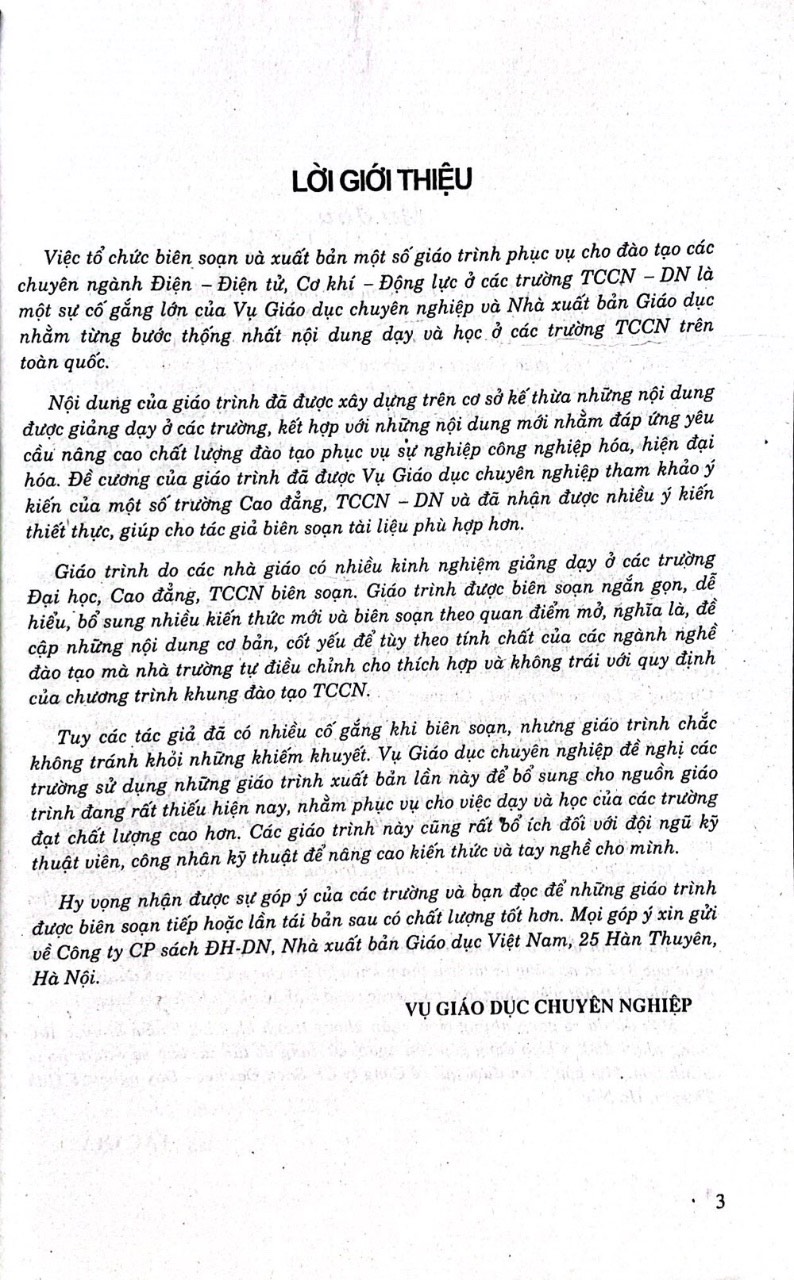 LỜI GIỚI THIỆU

Việc tổ chức biên soạn và xuất bản một số giáo trình phục vụ cho đào tạo các chuyên ngành Điện – Điện tử, Cơ khí – Động lực ở các trường TCCN – DN là một sự cố gắng lớn của Vụ Giáo dục chuyên nghiệp và Nhà xuất bản Giáo dục nhằm từng bước thống nhất nội dung dạy và học ở các trường TCCN trên toàn quốc.

Nội dung của giáo trình đã được xây dựng trên cơ sở kế thừa những nội dung được giảng dạy ở các trường, kết hợp với những nội dung mới nhằm đáp ứng yêu cầu nâng cao chất lượng đào tạo phục vụ sự nghiệp công nghiệp hóa, hiện đại hóa. Đề cương của giáo trình đã được Vụ Giáo dục chuyên nghiệp tham khảo ý kiến của một số trường Cao đẳng, TCCN – DN và đã nhận được nhiều ý kiến thiết thực, giúp cho tác giả biên soạn tài liệu phù hợp hơn.

Giáo trình do các nhà giáo có nhiều kinh nghiệm giảng dạy ở các trường Đại học, Cao đẳng, TCCN biên soạn. Giáo trình được biên soạn ngắn gọn, dễ hiểu, bổ sung nhiều kiến thức mới và biên soạn theo quan điểm mở, nghĩa là, đề cập những nội dung cơ bản, cốt yếu để tùy theo tính chất của các ngành nghề đào tạo mà nhà trường tự điều chỉnh cho thích hợp và không trái với quy định của chương trình khung đào tạo TCCN.

Tuy các tác giả đã có nhiều cố gắng khi biên soạn, nhưng giáo trình chắc không tránh khỏi những khiếm khuyết. Vụ Giáo dục chuyên nghiệp đề nghị các trường sử dụng những giáo trình xuất bản lần này để bổ sung cho nguồn giáo trình đang rất thiếu hiện nay, nhằm phục vụ cho việc dạy và học của các trường đạt chất lượng cao hơn. Các giáo trình này cũng rất bổ ích đối với đội ngũ kỹ thuật viên, công nhân kỹ thuật để nâng cao kiến thức và tay nghề cho mình.

Hy vọng nhận được sự góp ý của các trường và bạn đọc để những giáo trình được biên soạn tiếp hoặc lần tái bản sau có chất lượng tốt hơn. Mọi góp ý xin gửi về Công ty CP sách ĐH-DN, Nhà xuất bản Giáo dục Việt Nam, 25 Hàn Thuyên, Hà Nội.

VỤ GIÁO DỤC CHUYÊN NGHIỆP

3